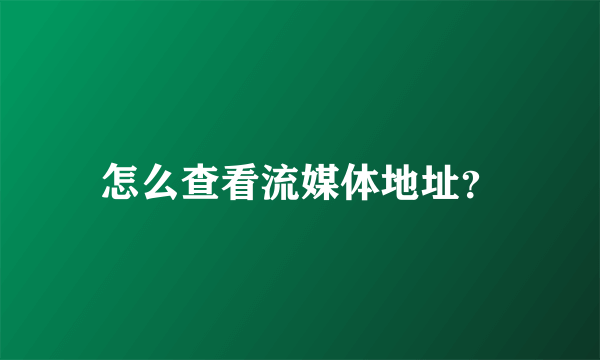 怎么查看流媒体地址?